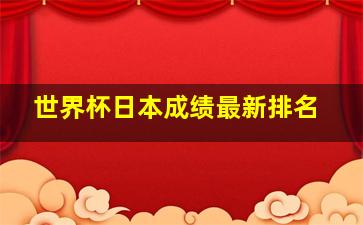 世界杯日本成绩最新排名